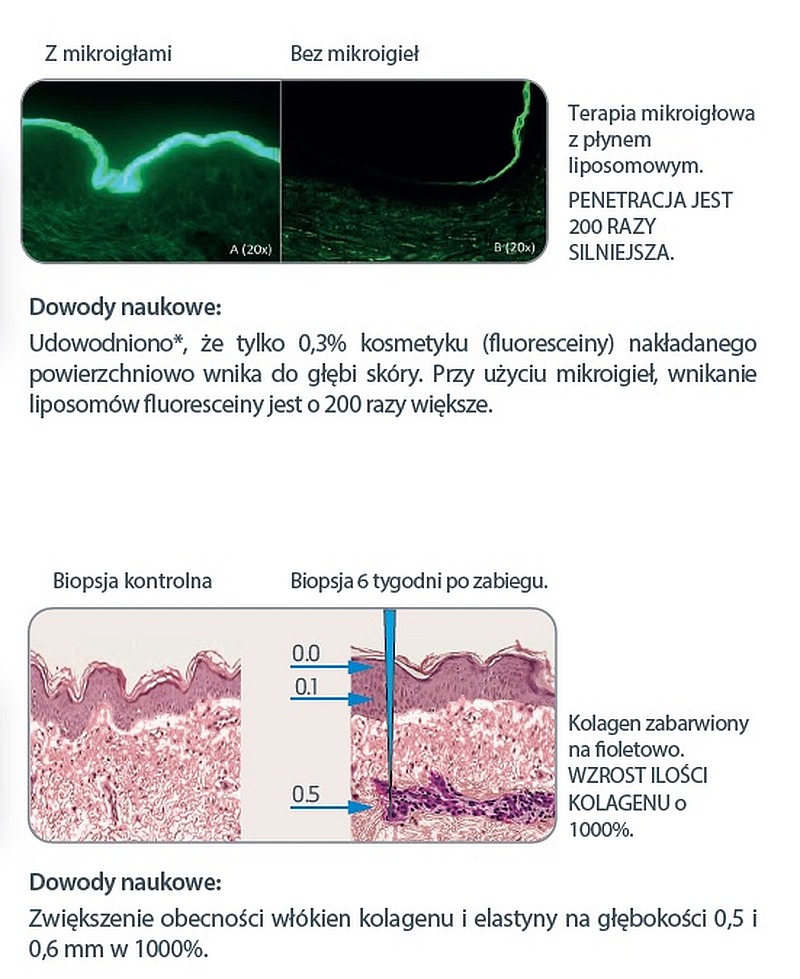 Z mikroigłami

Bez mikroigieł

A (20x)

B (20x)

Terapia mikroigłowa z płynem liposomowym.

PENETRACJA JEST 200 RAZY SILNIEJSZA.

Dowody naukowe:

Udowodniono*, że tylko 0,3% kosmetyku (fluoresceiny) nakładanego powierzchniowo wnika do głębi skóry. Przy użyciu mikroigieł, wnikanie liposomów fluoresceiny jest o 200 razy większe.

Biopsja kontrolna

Biopsja 6 tygodni po zabiegu.

0.0

0.1

0.5

Kolagen zabarwiony na fioletowo.

WZROST ILOŚCI KOLAGENU o 1000%.

Dowody naukowe:

Zwiększenie obecności włókien kolagenu i elastyny na głębokości 0,5 i 0,6 mm w 1000%.